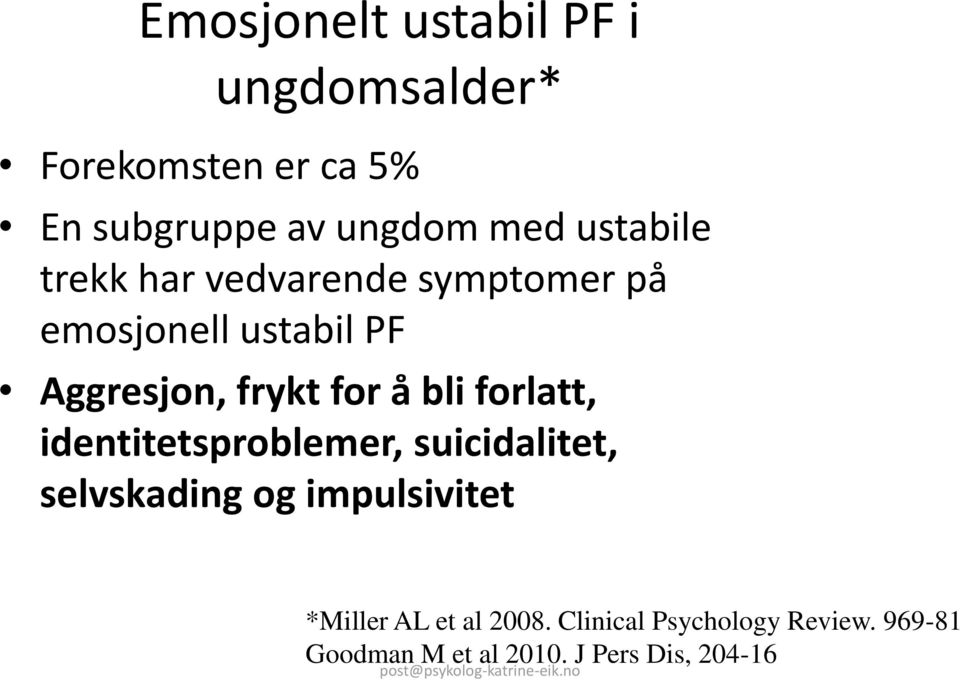 Emosjonelt ustabil PF i ungdomsalder*

• Forekomsten er ca 5%

• En subgruppe av ungdom med ustabile trekk har vedvarende symptomer på emosjonell ustabil PF

• Aggresjon, frykt for å bli forlatt, identitetsproblemer, suicidalitet, selvskading og impulsivitet

*Miller AL et al 2008. Clinical Psychology Review. 969-81
Goodman M et al 2010. J Pers Dis, 204-16

post@psykolog-katrine-eik.no